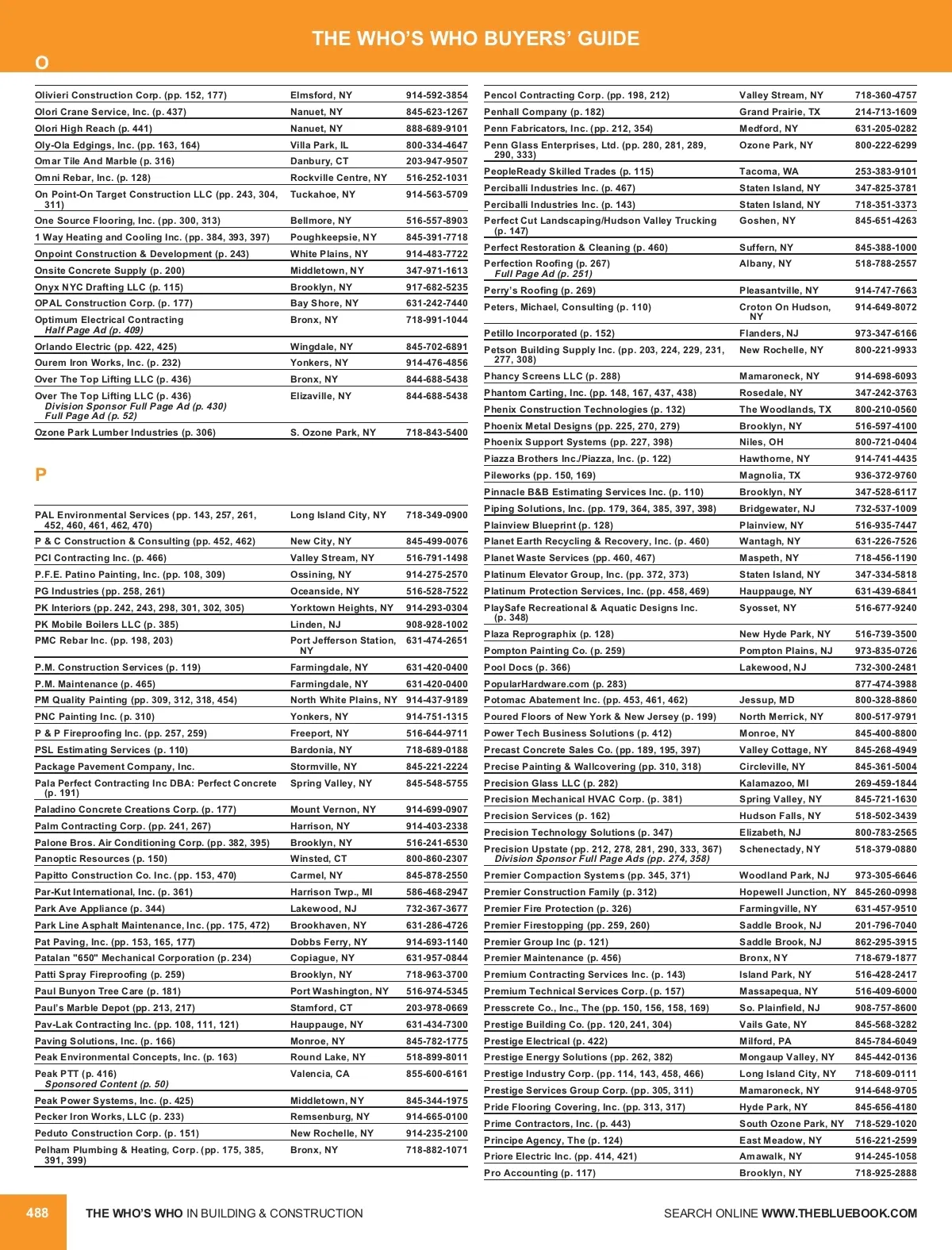 THE WHO'S WHO BUYERS' GUIDE

O

| | | |
|---|---|---|
| Olivieri Construction Corp. (pp. 152, 177) | Elmsford, NY | 914-592-3854 |
| Olori Crane Service, Inc. (p. 437) | Nanuet, NY | 845-623-1267 |
| Olori High Reach (p. 441) | Nanuet, NY | 888-689-9101 |
| Oly-Ola Edgings, Inc. (pp. 163, 164) | Villa Park, IL | 800-334-4647 |
| Omar Tile And Marble (p. 316) | Danbury, CT | 203-947-9507 |
| Omni Rebar, Inc. (p. 128) | Rockville Centre, NY | 516-252-1031 |
| On Point-On Target Construction LLC (pp. 243, 304, 311) | Tuckahoe, NY | 914-563-5709 |
| One Source Flooring, Inc. (pp. 300, 313) | Bellmore, NY | 516-557-8903 |
| 1 Way Heating and Cooling Inc. (pp. 384, 393, 397) | Poughkeepsie, NY | 845-391-7718 |
| Onpoint Construction & Development (p. 243) | White Plains, NY | 914-483-7722 |
| Onsite Concrete Supply (p. 200) | Middletown, NY | 347-971-1613 |
| Onyx NYC Drafting LLC (p. 115) | Brooklyn, NY | 917-682-5235 |
| OPAL Construction Corp. (p. 177) | Bay Shore, NY | 631-242-7440 |
| Optimum Electrical Contracting Half Page Ad (p. 409) | Bronx, NY | 718-991-1044 |
| Orlando Electric (pp. 422, 425) | Wingdale, NY | 845-702-6891 |
| Ourem Iron Works, Inc. (p. 232) | Yonkers, NY | 914-476-4856 |
| Over The Top Lifting LLC (p. 436) | Bronx, NY | 844-688-5438 |
| Over The Top Lifting LLC (p. 436) Division Sponsor Full Page Ad (p. 430) Full Page Ad (p. 52) | Elizaville, NY | 844-688-5438 |
| Ozone Park Lumber Industries (p. 306) | S. Ozone Park, NY | 718-843-5400 |

P

| | | |
|---|---|---|
| PAL Environmental Services (pp. 143, 257, 261, 452, 460, 461, 462, 470) | Long Island City, NY | 718-349-0900 |
| P & C Construction & Consulting (pp. 452, 462) | New City, NY | 845-499-0076 |
| PCI Contracting Inc. (p. 466) | Valley Stream, NY | 516-791-1498 |
| P.F.E. Patino Painting, Inc. (pp. 108, 309) | Ossining, NY | 914-275-2570 |
| PG Industries (pp. 258, 261) | Oceanside, NY | 516-528-7522 |
| PK Interiors (pp. 242, 243, 298, 301, 302, 305) | Yorktown Heights, NY | 914-293-0304 |
| PK Mobile Boilers LLC (p. 385) | Linden, NJ | 908-928-1002 |
| PMC Rebar Inc. (pp. 198, 203) | Port Jefferson Station, NY | 631-474-2651 |
| P.M. Construction Services (p. 119) | Farmingdale, NY | 631-420-0400 |
| P.M. Maintenance (p. 465) | Farmingdale, NY | 631-420-0400 |
| PM Quality Painting (pp. 309, 312, 318, 454) | North White Plains, NY | 914-437-9189 |
| PNC Painting Inc. (p. 310) | Yonkers, NY | 914-751-1315 |
| P & P Fireproofing Inc. (pp. 257, 259) | Freeport, NY | 516-644-9711 |
| PSL Estimating Services (p. 110) | Bardonia, NY | 718-689-0188 |
| Package Pavement Company, Inc. | Stormville, NY | 845-221-2224 |
| Pala Perfect Contracting Inc DBA: Perfect Concrete (p. 191) | Spring Valley, NY | 845-548-5755 |
| Paladino Concrete Creations Corp. (p. 177) | Mount Vernon, NY | 914-699-0907 |
| Palm Contracting Corp. (pp. 241, 267) | Harrison, NY | 914-403-2338 |
| Palone Bros. Air Conditioning Corp. (pp. 382, 395) | Brooklyn, NY | 516-241-6530 |
| Panoptic Resources (p. 150) | Winsted, CT | 800-860-2307 |
| Papitto Construction Co. Inc. (pp. 153, 470) | Carmel, NY | 845-878-2550 |
| Par-Kut International, Inc. (p. 361) | Harrison Twp., MI | 586-468-2947 |
| Park Ave Appliance (p. 344) | Lakewood, NJ | 732-367-3677 |
| Park Line Asphalt Maintenance, Inc. (pp. 175, 472) | Brookhaven, NY | 631-286-4726 |
| Pat Paving, Inc. (pp. 153, 165, 177) | Dobbs Ferry, NY | 914-693-1140 |
| Patalan "650" Mechanical Corporation (p. 234) | Copiague, NY | 631-957-0844 |
| Patti Spray Fireproofing (p. 259) | Brooklyn, NY | 718-963-3700 |
| Paul Bunyon Tree Care (p. 181) | Port Washington, NY | 516-974-5345 |
| Paul's Marble Depot (pp. 213, 217) | Stamford, CT | 203-978-0669 |
| Pav-Lak Contracting Inc. (pp. 108, 111, 121) | Hauppauge, NY | 631-434-7300 |
| Paving Solutions, Inc. (p. 166) | Monroe, NY | 845-782-1775 |
| Peak Environmental Concepts, Inc. (p. 163) | Round Lake, NY | 518-899-8011 |
| Peak PTT (p. 416) Sponsored Content (p. 50) | Valencia, CA | 855-600-6161 |
| Peak Power Systems, Inc. (p. 425) | Middletown, NY | 845-344-1975 |
| Pecker Iron Works, LLC (p. 233) | Remsenburg, NY | 914-665-0100 |
| Peduto Construction Corp. (p. 151) | New Rochelle, NY | 914-235-2100 |
| Pelham Plumbing & Heating, Corp. (pp. 175, 385, 391, 399) | Bronx, NY | 718-882-1071 |

| | | |
|---|---|---|
| Pencol Contracting Corp. (pp. 198, 212) | Valley Stream, NY | 718-360-4757 |
| Penhall Company (p. 182) | Grand Prairie, TX | 214-713-1609 |
| Penn Fabricators, Inc. (pp. 212, 354) | Medford, NY | 631-205-0282 |
| Penn Glass Enterprises, Ltd. (pp. 280, 281, 289, 290, 333) | Ozone Park, NY | 800-222-6299 |
| PeopleReady Skilled Trades (p. 115) | Tacoma, WA | 253-383-9101 |
| Perciballi Industries Inc. (p. 467) | Staten Island, NY | 347-825-3781 |
| Perciballi Industries Inc. (p. 143) | Staten Island, NY | 718-351-3373 |
| Perfect Cut Landscaping/Hudson Valley Trucking (p. 147) | Goshen, NY | 845-651-4263 |
| Perfect Restoration & Cleaning (p. 460) | Suffern, NY | 845-388-1000 |
| Perfection Roofing (p. 267) Full Page Ad (p. 251) | Albany, NY | 518-788-2557 |
| Perry's Roofing (p. 269) | Pleasantville, NY | 914-747-7663 |
| Peters, Michael, Consulting (p. 110) | Croton On Hudson, NY | 914-649-8072 |
| Petillo Incorporated (p. 152) | Flanders, NJ | 973-347-6166 |
| Petson Building Supply Inc. (pp. 203, 224, 229, 231, 277, 308) | New Rochelle, NY | 800-221-9933 |
| Phancy Screens LLC (p. 288) | Mamaroneck, NY | 914-698-6093 |
| Phantom Carting, Inc. (pp. 148, 167, 437, 438) | Rosedale, NY | 347-242-3763 |
| Phenix Construction Technologies (p. 132) | The Woodlands, TX | 800-210-0560 |
| Phoenix Metal Designs (pp. 225, 270, 279) | Brooklyn, NY | 516-597-4100 |
| Phoenix Support Systems (pp. 227, 398) | Niles, OH | 800-721-0404 |
| Piazza Brothers Inc./Piazza, Inc. (p. 122) | Hawthorne, NY | 914-741-4435 |
| Pileworks (pp. 150, 169) | Magnolia, TX | 936-372-9760 |
| Pinnacle B&B Estimating Services Inc. (p. 110) | Brooklyn, NY | 347-528-6117 |
| Piping Solutions, Inc. (pp. 179, 364, 385, 397, 398) | Bridgewater, NJ | 732-537-1009 |
| Plainview Blueprint (p. 128) | Plainview, NY | 516-935-7447 |
| Planet Earth Recycling & Recovery, Inc. (p. 460) | Wantagh, NY | 631-226-7526 |
| Planet Waste Services (pp. 460, 467) | Maspeth, NY | 718-456-1190 |
| Platinum Elevator Group, Inc. (pp. 372, 373) | Staten Island, NY | 347-334-5818 |
| Platinum Protection Services, Inc. (pp. 458, 469) | Hauppauge, NY | 631-439-6841 |
| PlaySafe Recreational & Aquatic Designs Inc. (p. 348) | Syosset, NY | 516-677-9240 |
| Plaza Reprographix (p. 128) | New Hyde Park, NY | 516-739-3500 |
| Pompton Painting Co. (p. 259) | Pompton Plains, NJ | 973-835-0726 |
| Pool Docs (p. 366) | Lakewood, NJ | 732-300-2481 |
| PopularHardware.com (p. 283) | | 877-474-3988 |
| Potomac Abatement Inc. (pp. 453, 461, 462) | Jessup, MD | 800-328-8860 |
| Poured Floors of New York & New Jersey (p. 199) | North Merrick, NY | 800-517-9791 |
| Power Tech Business Solutions (p. 412) | Monroe, NY | 845-400-8800 |
| Precast Concrete Sales Co. (pp. 189, 195, 397) | Valley Cottage, NY | 845-268-4949 |
| Precise Painting & Wallcovering (pp. 310, 318) | Circleville, NY | 845-361-5004 |
| Precision Glass LLC (p. 282) | Kalamazoo, MI | 269-459-1844 |
| Precision Mechanical HVAC Corp. (p. 381) | Spring Valley, NY | 845-721-1630 |
| Precision Services (p. 162) | Hudson Falls, NY | 518-502-3439 |
| Precision Technology Solutions (p. 347) | Elizabeth, NJ | 800-783-2565 |
| Precision Upstate (pp. 212, 278, 281, 290, 333, 367) Division Sponsor Full Page Ads (pp. 274, 358) | Schenectady, NY | 518-379-0880 |
| Premier Compaction Systems (pp. 345, 371) | Woodland Park, NJ | 973-305-6646 |
| Premier Construction Family (p. 312) | Hopewell Junction, NY | 845-260-0998 |
| Premier Fire Protection (p. 326) | Farmingville, NY | 631-457-9510 |
| Premier Firestopping (pp. 259, 260) | Saddle Brook, NJ | 201-796-7040 |
| Premier Group Inc (p. 121) | Saddle Brook, NJ | 862-295-3915 |
| Premier Maintenance (p. 456) | Bronx, NY | 718-679-1877 |
| Premium Contracting Services Inc. (p. 143) | Island Park, NY | 516-428-2417 |
| Premium Technical Services Corp. (p. 157) | Massapequa, NY | 516-409-6000 |
| Presscrete Co., Inc., The (pp. 150, 156, 158, 169) | So. Plainfield, NJ | 908-757-8600 |
| Prestige Building Co. (pp. 120, 241, 304) | Vails Gate, NY | 845-568-3282 |
| Prestige Electrical (p. 422) | Milford, PA | 845-784-6049 |
| Prestige Energy Solutions (pp. 262, 382) | Mongaup Valley, NY | 845-442-0136 |
| Prestige Industry Corp. (pp. 114, 143, 458, 466) | Long Island City, NY | 718-609-0111 |
| Prestige Services Group Corp. (pp. 305, 311) | Mamaroneck, NY | 914-648-9705 |
| Pride Flooring Covering, Inc. (pp. 313, 317) | Hyde Park, NY | 845-656-4180 |
| Prime Contractors, Inc. (p. 443) | South Ozone Park, NY | 718-529-1020 |
| Principe Agency, The (p. 124) | East Meadow, NY | 516-221-2599 |
| Priore Electric Inc. (pp. 414, 421) | Amawalk, NY | 914-245-1058 |
| Pro Accounting (p. 117) | Brooklyn, NY | 718-925-2888 |

488 THE WHO'S WHO IN BUILDING & CONSTRUCTION SEARCH ONLINE WWW.THEBLUEBOOK.COM